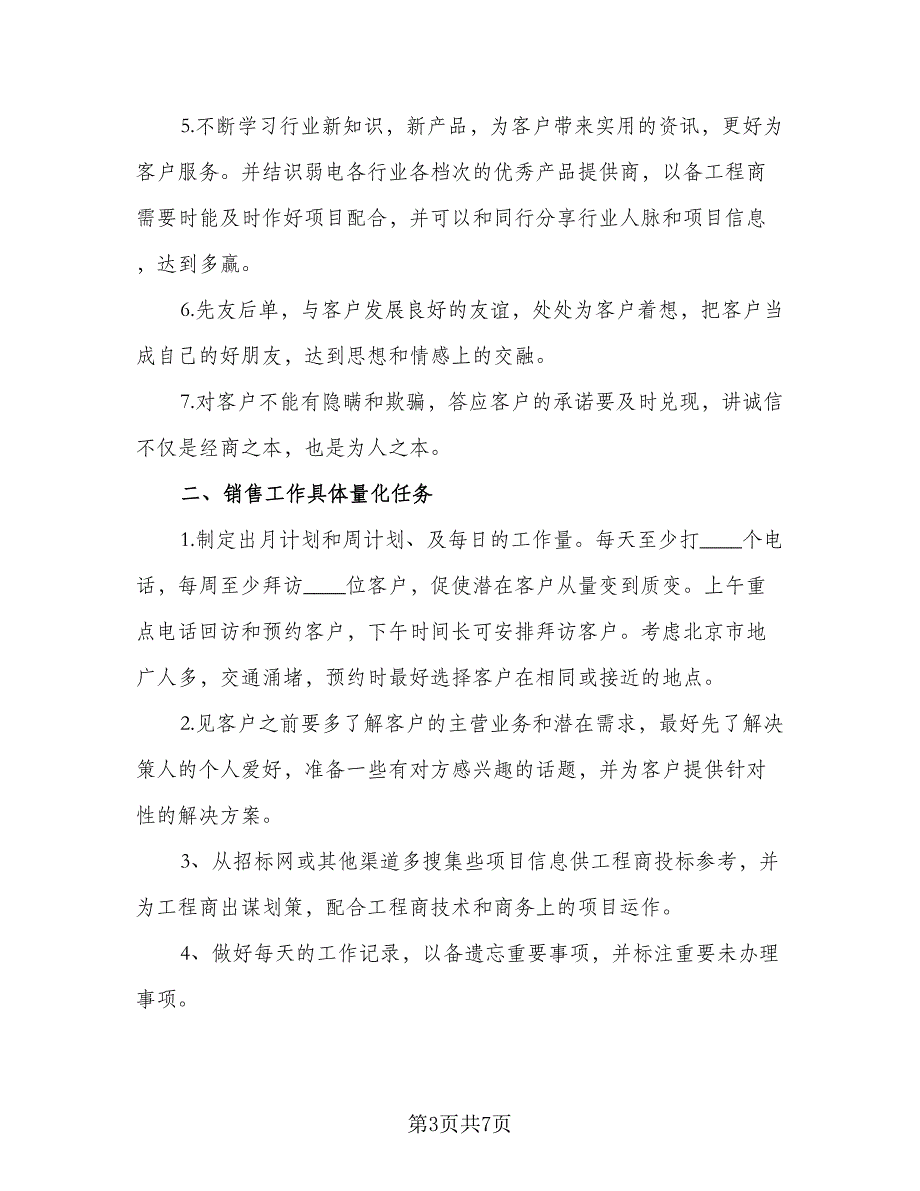 5.不断学习行业新知识，新产品，为客户带来实用的资讯，更好为客户服务。并结识弱电各行业各档次的优秀产品提供商，以备工程商需要时能及时作好项目配合，并可以和同行分享行业人脉和项目信息，达到多赢。

6.先友后单，与客户发展良好的友谊，处处为客户着想，把客户当成自己的好朋友，达到思想和情感上的交融。

7.对客户不能有隐瞒和欺骗，答应客户的承诺要及时兑现，讲诚信不仅是经商之本，也是为人之本。

二、销售工作具体量化任务

1.制定出月计划和周计划、及每日的工作量。每天至少打____个电话，每周至少拜访____位客户，促使潜在客户从量变到质变。上午重点电话回访和预约客户，下午时间长可安排拜访客户。考虑北京市地广人多，交通涌堵，预约时最好选择客户在相同或接近的地点。

2.见客户之前要多了解客户的主营业务和潜在需求，最好先了解决策人的个人爱好，准备一些有对方感兴趣的话题，并为客户提供针对性的解决方案。

3、从招标网或其他渠道多搜集些项目信息供工程商投标参考，并为工程商出谋划策，配合工程商技术和商务上的项目运作。

4、做好每天的工作记录，以备遗忘重要事项，并标注重要未办理事项。

第3页共7页